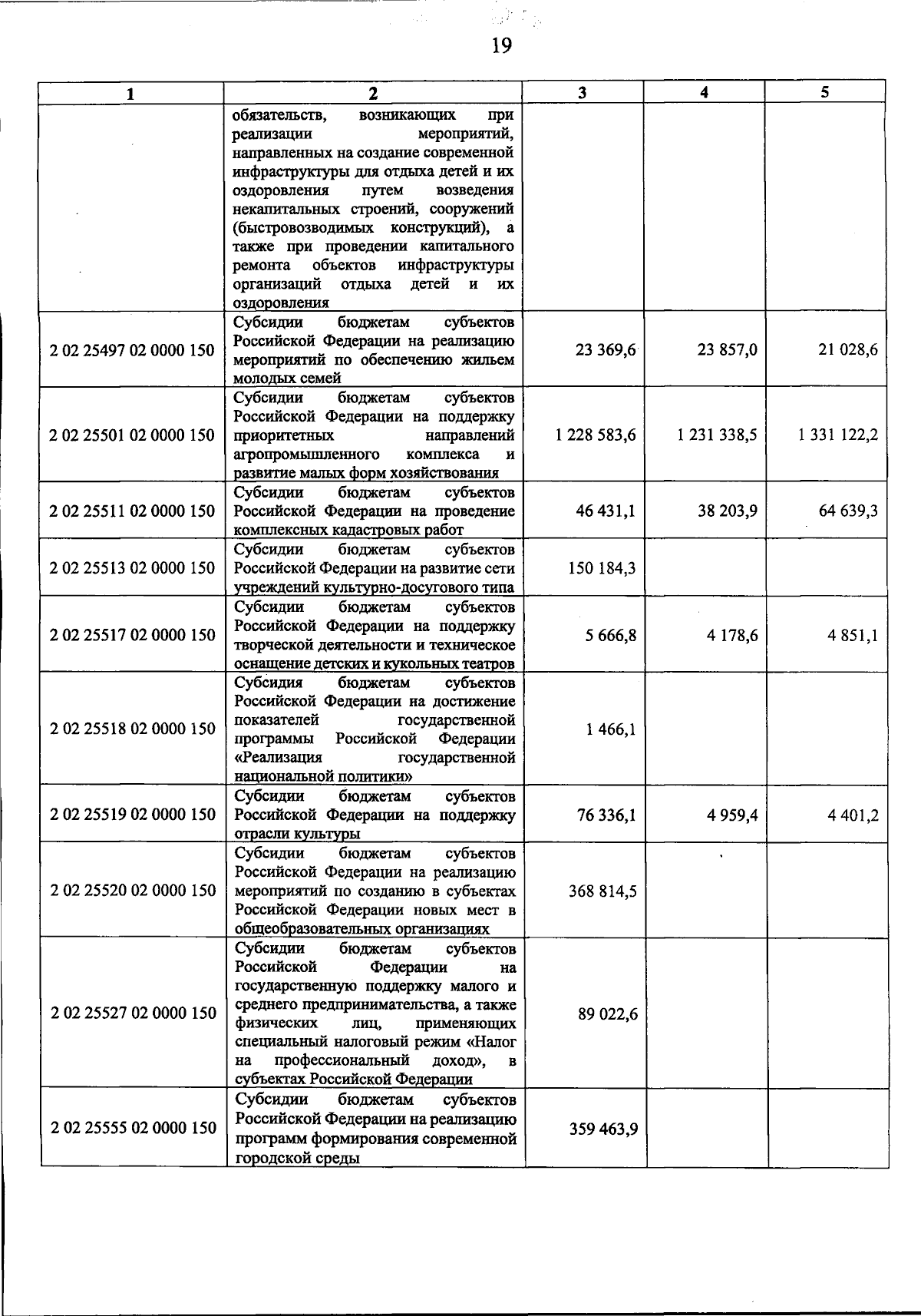 19

| 1 | 2 | 3 | 4 | 5 |
|---|---|---|---|---|
| | обязательств, возникающих при реализации мероприятий, направленных на создание современной инфраструктуры для отдыха детей и их оздоровления путем возведения некапитальных строений, сооружений (быстровозводимых конструкций), а также при проведении капитального ремонта объектов инфраструктуры организаций отдыха детей и их оздоровления | | | |
| 2 02 25497 02 0000 150 | Субсидии бюджетам субъектов Российской Федерации на реализацию мероприятий по обеспечению жильем молодых семей | 23 369,6 | 23 857,0 | 21 028,6 |
| 2 02 25501 02 0000 150 | Субсидии бюджетам субъектов Российской Федерации на поддержку приоритетных направлений агропромышленного комплекса и развитие малых форм хозяйствования | 1 228 583,6 | 1 231 338,5 | 1 331 122,2 |
| 2 02 25511 02 0000 150 | Субсидии бюджетам субъектов Российской Федерации на проведение комплексных кадастровых работ | 46 431,1 | 38 203,9 | 64 639,3 |
| 2 02 25513 02 0000 150 | Субсидии бюджетам субъектов Российской Федерации на развитие сети учреждений культурно-досугового типа | 150 184,3 | | |
| 2 02 25517 02 0000 150 | Субсидии бюджетам субъектов Российской Федерации на поддержку творческой деятельности и техническое оснащение детских и кукольных театров | 5 666,8 | 4 178,6 | 4 851,1 |
| 2 02 25518 02 0000 150 | Субсидия бюджетам субъектов Российской Федерации на достижение показателей государственной программы Российской Федерации «Реализация государственной национальной политики» | 1 466,1 | | |
| 2 02 25519 02 0000 150 | Субсидии бюджетам субъектов Российской Федерации на поддержку отрасли культуры | 76 336,1 | 4 959,4 | 4 401,2 |
| 2 02 25520 02 0000 150 | Субсидии бюджетам субъектов Российской Федерации на реализацию мероприятий по созданию в субъектах Российской Федерации новых мест в общеобразовательных организациях | 368 814,5 | | |
| 2 02 25527 02 0000 150 | Субсидии бюджетам субъектов Российской Федерации на государственную поддержку малого и среднего предпринимательства, а также физических лиц, применяющих специальный налоговый режим «Налог на профессиональный доход», в субъектах Российской Федерации | 89 022,6 | | |
| 2 02 25555 02 0000 150 | Субсидии бюджетам субъектов Российской Федерации на реализацию программ формирования современной городской среды | 359 463,9 | | |